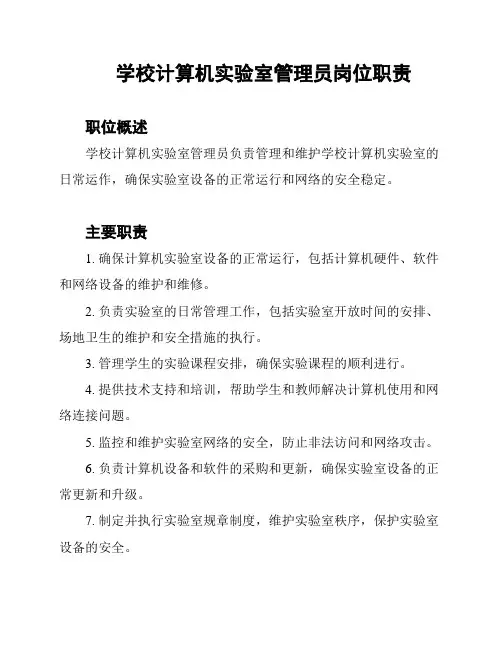 学校计算机实验室管理员岗位职责

职位概述

学校计算机实验室管理员负责管理和维护学校计算机实验室的日常运作，确保实验室设备的正常运行和网络的安全稳定。

主要职责

1. 确保计算机实验室设备的正常运行，包括计算机硬件、软件和网络设备的维护和维修。

2. 负责实验室的日常管理工作，包括实验室开放时间的安排、场地卫生的维护和安全措施的执行。

3. 管理学生的实验课程安排，确保实验课程的顺利进行。

4. 提供技术支持和培训，帮助学生和教师解决计算机使用和网络连接问题。

5. 监控和维护实验室网络的安全，防止非法访问和网络攻击。

6. 负责计算机设备和软件的采购和更新，确保实验室设备的正常更新和升级。

7. 制定并执行实验室规章制度，维护实验室秩序，保护实验室设备的安全。